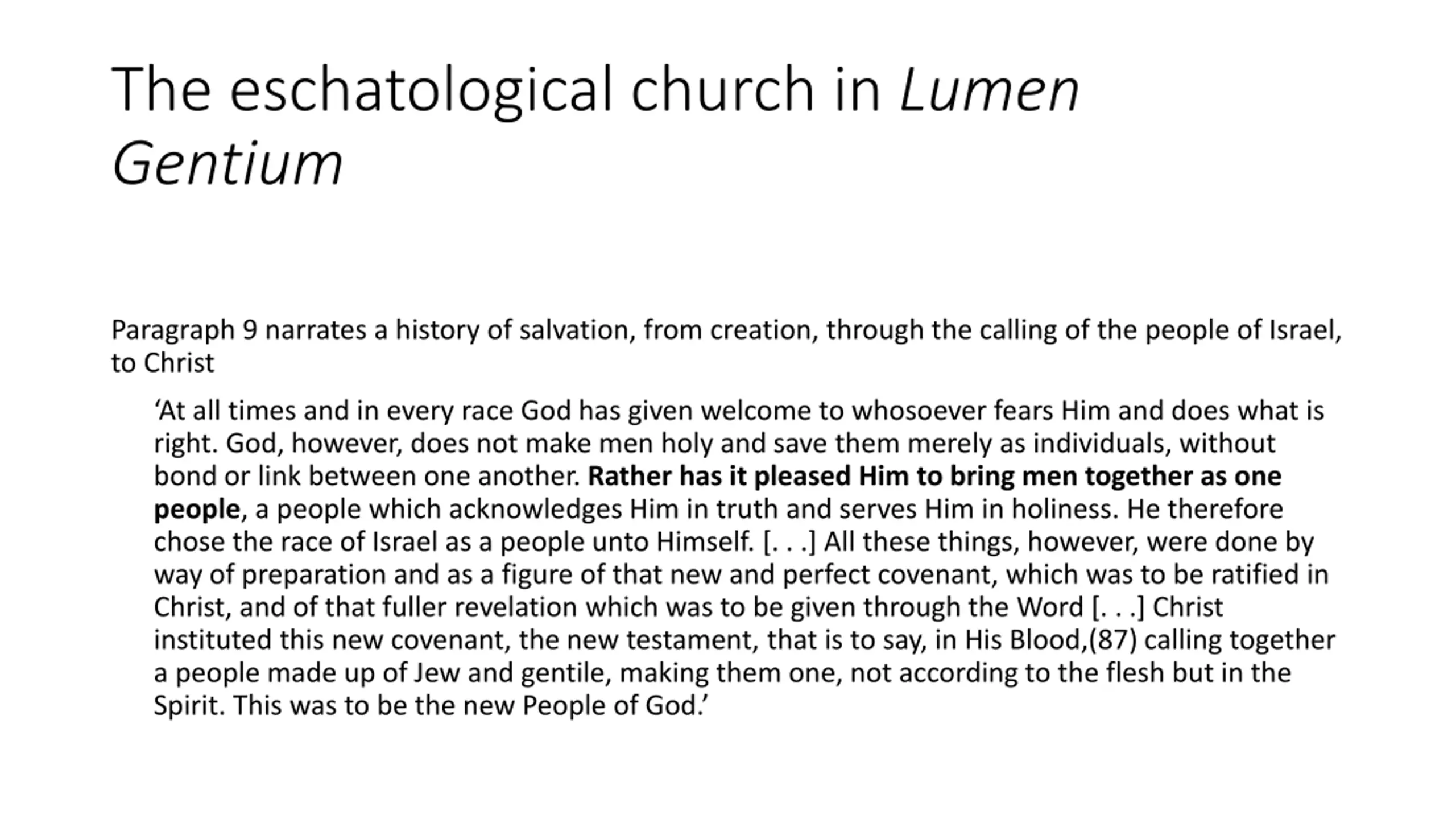 The eschatological church in Lumen Gentium

Paragraph 9 narrates a history of salvation, from creation, through the calling of the people of Israel, to Christ

‘At all times and in every race God has given welcome to whosoever fears Him and does what is right. God, however, does not make men holy and save them merely as individuals, without bond or link between one another. Rather has it pleased Him to bring men together as one people, a people which acknowledges Him in truth and serves Him in holiness. He therefore chose the race of Israel as a people unto Himself. [. . .] All these things, however, were done by way of preparation and as a figure of that new and perfect covenant, which was to be ratified in Christ, and of that fuller revelation which was to be given through the Word [. . .] Christ instituted this new covenant, the new testament, that is to say, in His Blood,(87) calling together a people made up of Jew and gentile, making them one, not according to the flesh but in the Spirit. This was to be the new People of God.’